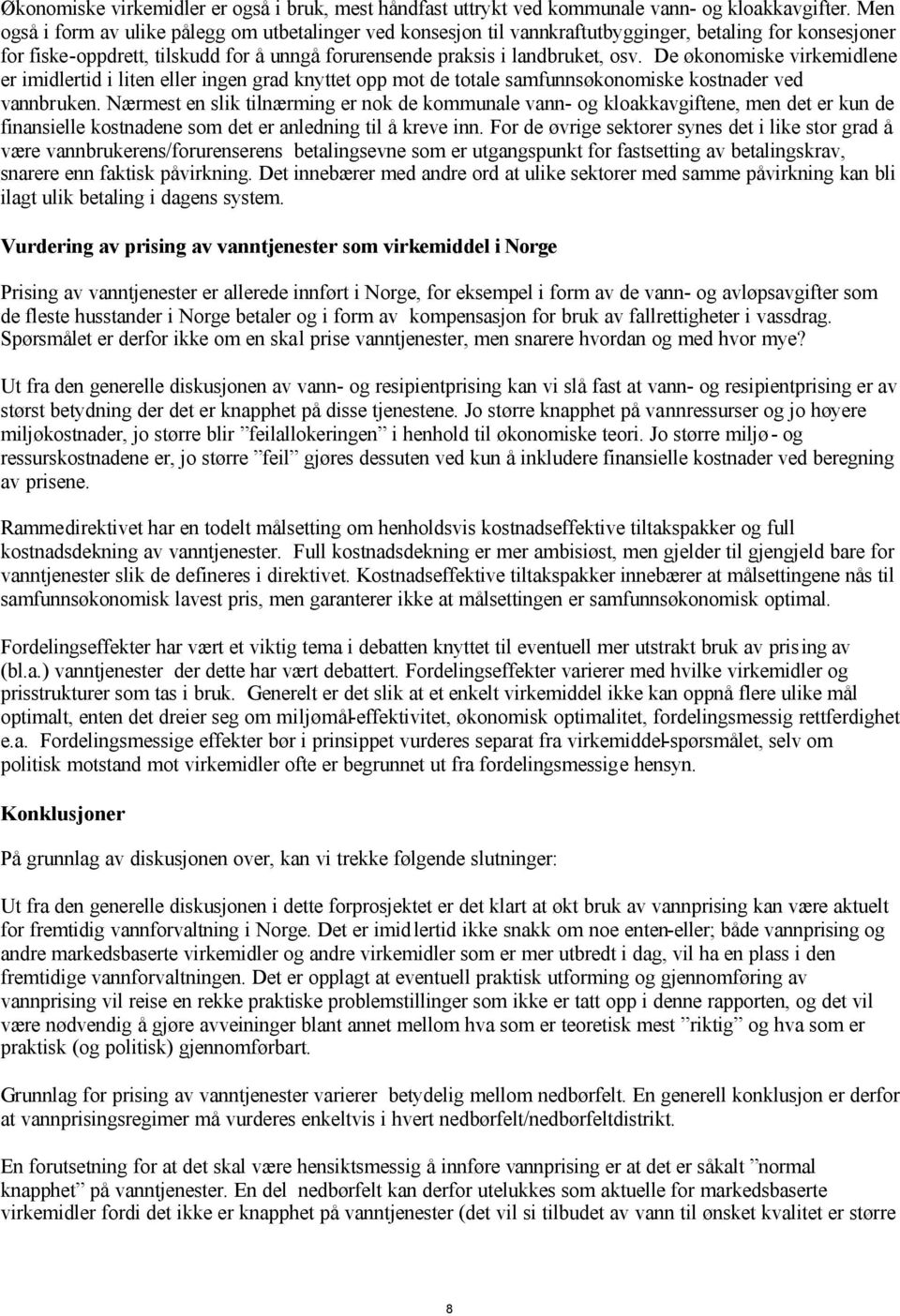 Økonomiske virkemidler er også i bruk, mest håndfast uttrykt ved kommunale vann- og kloakkavgifter. Men også i form av ulike pålegg om utbetalinger ved konsesjon til vannkraftutbygginger, betaling for konsesjoner for fiske-oppdrett, tilskudd for å unngå forurensende praksis i landbruket, osv. De økonomiske virkemidlene er imidlertid i liten eller ingen grad knyttet opp mot de totale samfunnsøkonomiske kostnader ved vannbruken. Nærmest en slik tilnærming er nok de kommunale vann- og kloakkavgiftene, men det er kun de finansielle kostnadene som det er anledning til å kreve inn. For de øvrige sektorer synes det i like stor grad å være vannbrukerens/forurenserens betalingsevne som er utgangspunkt for fastsetting av betalingskrav, snarere enn faktisk påvirkning. Det innebærer med andre ord at ulike sektorer med samme påvirkning kan bli ilagt ulik betaling i dagens system.

Vurdering av prising av vanntjenester som virkemiddel i Norge

Prising av vanntjenester er allerede innført i Norge, for eksempel i form av de vann- og avløpsavgifter som de fleste husstander i Norge betaler og i form av kompensasjon for bruk av fallrettigheter i vassdrag. Spørsmålet er derfor ikke om en skal prise vanntjenester, men snarere hvordan og med hvor mye?

Ut fra den generelle diskusjonen av vann- og resipientprising kan vi slå fast at vann- og resipientprising er av størst betydning der det er knapphet på disse tjenestene. Jo større knapphet på vannressurser og jo høyere miljøkostnader, jo større blir ”feilallokeringen” i henhold til økonomiske teori. Jo større miljø- og ressurskostnadene er, jo større ”feil” gjøres dessuten ved kun å inkludere finansielle kostnader ved beregning av prisene.

Rammedirektivet har en todelt målsetting om henholdsvis kostnadseffektive tiltakspakker og full kostnadsdekning av vanntjenester. Full kostnadsdekning er mer ambisiøst, men gjelder til gjengjeld bare for vanntjenester slik de defineres i direktivet. Kostnadseffektive tiltakspakker innebærer at målsettingene nås til samfunnsøkonomisk lavest pris, men garanterer ikke at målsettingen er samfunnsøkonomisk optimal.

Fordelingseffekter har vært et viktig tema i debatten knyttet til eventuell mer utstrakt bruk av prising av (bl.a.) vanntjenester der dette har vært debattert. Fordelingseffekter varierer med hvilke virkemidler og prisstrukturer som tas i bruk. Generelt er det slik at et enkelt virkemiddel ikke kan oppnå flere ulike mål optimalt, enten det dreier seg om miljømål-effektivitet, økonomisk optimalitet, fordelingsmessig rettferdighet e.a. Fordelingsmessige effekter bør i prinsippet vurderes separat fra virkemiddel-spørsmålet, selv om politisk motstand mot virkemidler ofte er begrunnet ut fra fordelingsmessige hensyn.

Konklusjoner

På grunnlag av diskusjonen over, kan vi trekke følgende slutninger:

Ut fra den generelle diskusjonen i dette forprosjektet er det klart at økt bruk av vannprising kan være aktuelt for fremtidig vannforvaltning i Norge. Det er imidlertid ikke snakk om noe enten-eller; både vannprising og andre markedsbaserte virkemidler og andre virkemidler som er mer utbredt i dag, vil ha en plass i den fremtidige vannforvaltningen. Det er opplagt at eventuell praktisk utforming og gjennomføring av vannprising vil reise en rekke praktiske problemstillinger som ikke er tatt opp i denne rapporten, og det vil være nødvendig å gjøre avveininger blant annet mellom hva som er teoretisk mest ”riktig” og hva som er praktisk (og politisk) gjennomførbart.

Grunnlag for prising av vanntjenester varierer betydelig mellom nedbørfelt. En generell konklusjon er derfor at vannprisingsregimer må vurderes enkeltvis i hvert nedbørfelt/nedbørfeltdistrikt.

En forutsetning for at det skal være hensiktsmessig å innføre vannprising er at det er såkalt ”normal knapphet” på vanntjenester. En del nedbørfelt kan derfor utelukkes som aktuelle for markedsbaserte virkemidler fordi det ikke er knapphet på vanntjenester (det vil si tilbudet av vann til ønsket kvalitet er større

8